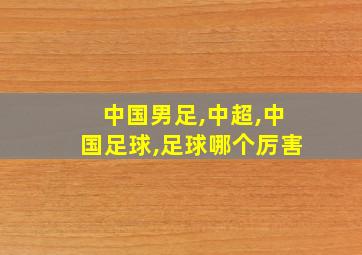 中国男足,中超,中国足球,足球哪个厉害